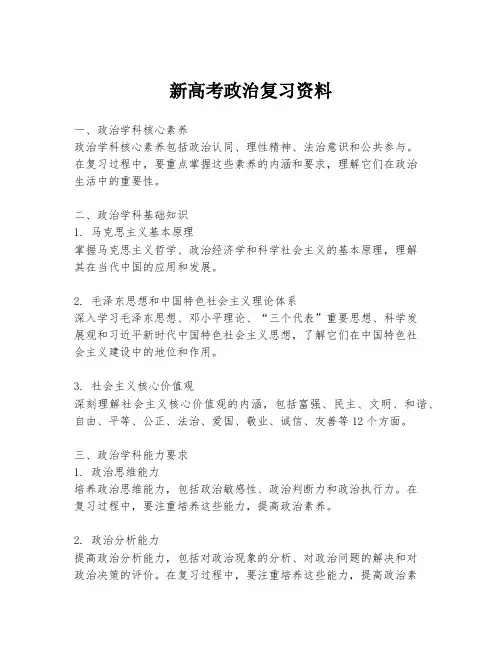 新高考政治复习资料

一、政治学科核心素养
政治学科核心素养包括政治认同、理性精神、法治意识和公共参与。在复习过程中，要重点掌握这些素养的内涵和要求，理解它们在政治生活中的重要性。

二、政治学科基础知识
1. 马克思主义基本原理
掌握马克思主义哲学、政治经济学和科学社会主义的基本原理，理解其在当代中国的应用和发展。

2. 毛泽东思想和中国特色社会主义理论体系
深入学习毛泽东思想、邓小平理论、“三个代表”重要思想、科学发展观和习近平新时代中国特色社会主义思想，了解它们在中国特色社会主义建设中的地位和作用。

3. 社会主义核心价值观
深刻理解社会主义核心价值观的内涵，包括富强、民主、文明、和谐、自由、平等、公正、法治、爱国、敬业、诚信、友善等12个方面。

三、政治学科能力要求
1. 政治思维能力
培养政治思维能力，包括政治敏感性、政治判断力和政治执行力。在复习过程中，要注重培养这些能力，提高政治素养。

2. 政治分析能力
提高政治分析能力，包括对政治现象的分析、对政治问题的解决和对政治决策的评价。在复习过程中，要注重培养这些能力，提高政治素